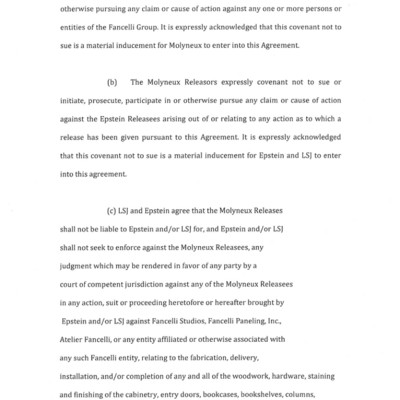 otherwise pursuing any claim or cause of action against any one or more persons or entities of the Fancelli Group. It is expressly acknowledged that this covenant not to sue is a material inducement for Molyneux to enter into this Agreement.

(b) The Molyneux Releasors expressly covenant not to sue or initiate, prosecute, participate in or otherwise pursue any claim or cause of action against the Epstein Releasees arising out of or relating to any action as to which a release has been given pursuant to this Agreement. It is expressly acknowledged that this covenant not to sue is a material inducement for Epstein and LSJ to enter into this agreement.

(c) LSJ and Epstein agree that the Molyneux Releases shall not be liable to Epstein and/or LSJ for, and Epstein and/or LSJ shall not seek to enforce against the Molyneux Releasees, any judgment which may be rendered in favor of any party by a court of competent jurisdiction against any of the Molyneux Releasees in any action, suit or proceeding heretofore or hereafter brought by Epstein and/or LSJ against Fancelli Studios, Fancelli Paneling, Inc., Atelier Fancelli, or any entity affiliated or otherwise associated with any such Fancelli entity, relating to the fabrication, delivery, installation, and/or completion of any and all of the woodwork, hardware, staining and finishing of the cabinetry, entry doors, bookcases, bookshelves, columns,